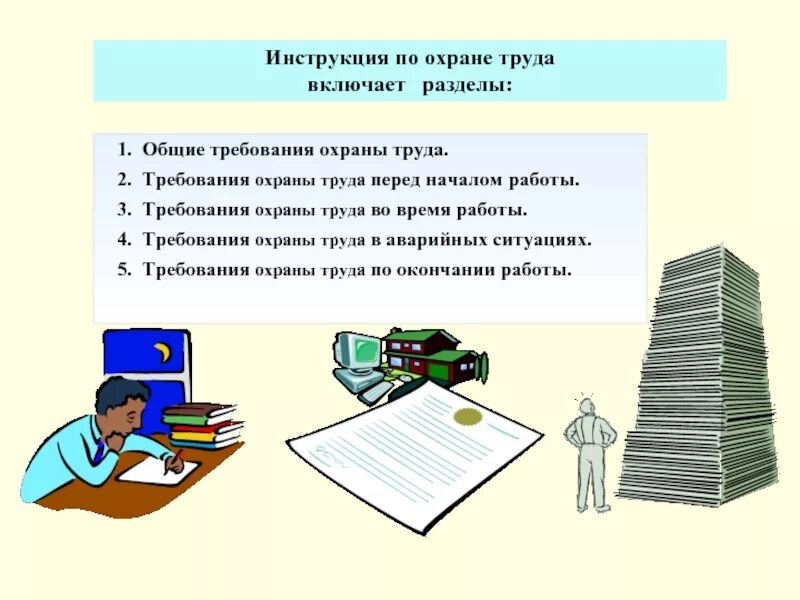 Инструкция по охране труда
включает разделы:

1. Общие требования охраны труда.
2. Требования охраны труда перед началом работы.
3. Требования охраны труда во время работы.
4. Требования охраны труда в аварийных ситуациях.
5. Требования охраны труда по окончании работы.